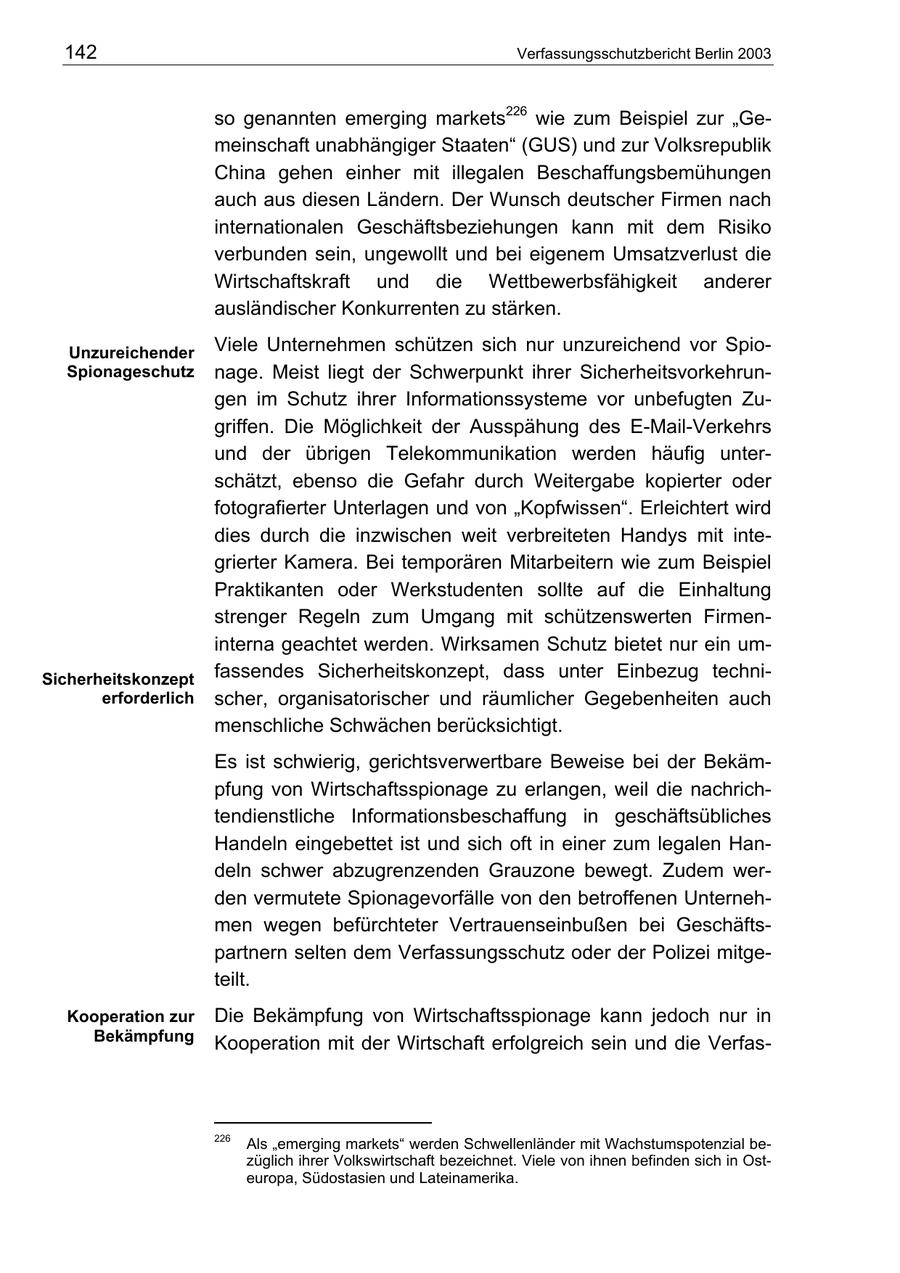 142 Verfassungsschutzbericht Berlin 2003

so genannten emerging markets$^{226}$ wie zum Beispiel zur „Gemeinschaft unabhängiger Staaten“ (GUS) und zur Volksrepublik China gehen einher mit illegalen Beschaffungsbemühungen auch aus diesen Ländern. Der Wunsch deutscher Firmen nach internationalen Geschäftsbeziehungen kann mit dem Risiko verbunden sein, ungewollt und bei eigenem Umsatzverlust die Wirtschaftskraft und die Wettbewerbsfähigkeit anderer ausländischer Konkurrenten zu stärken.

Unzureichender Spionageschutz

Viele Unternehmen schützen sich nur unzureichend vor Spionage. Meist liegt der Schwerpunkt ihrer Sicherheitsvorkehrungen im Schutz ihrer Informationssysteme vor unbefugten Zugriffen. Die Möglichkeit der Ausspähung des E-Mail-Verkehrs und der übrigen Telekommunikation werden häufig unterschätzt, ebenso die Gefahr durch Weitergabe kopierter oder fotografierter Unterlagen und von „Kopfwissen“. Erleichtert wird dies durch die inzwischen weit verbreiteten Handys mit integrierter Kamera. Bei temporären Mitarbeitern wie zum Beispiel Praktikanten oder Werkstudenten sollte auf die Einhaltung strenger Regeln zum Umgang mit schützenswerten Firmeninterna geachtet werden. Wirksamen Schutz bietet nur ein umfassendes Sicherheitskonzept, dass unter Einbezug technischer, organisatorischer und räumlicher Gegebenheiten auch menschliche Schwächen berücksichtigt.

Sicherheitskonzept erforderlich

Es ist schwierig, gerichtsverwertbare Beweise bei der Bekämpfung von Wirtschaftsspionage zu erlangen, weil die nachrichtendienstliche Informationsbeschaffung in geschäftsübliches Handeln eingebettet ist und sich oft in einer zum legalen Handeln schwer abzugrenzenden Grauzone bewegt. Zudem werden vermutete Spionagevorfälle von den betroffenen Unternehmen wegen befürchteter Vertrauenseinbußen bei Geschäftspartnern selten dem Verfassungsschutz oder der Polizei mitgeteilt.

Kooperation zur Bekämpfung

Die Bekämpfung von Wirtschaftsspionage kann jedoch nur in Kooperation mit der Wirtschaft erfolgreich sein und die Verfas-

$^{226}$ Als „emerging markets“ werden Schwellenländer mit Wachstumspotenzial bezüglich ihrer Volkswirtschaft bezeichnet. Viele von ihnen befinden sich in Osteuropa, Südostasien und Lateinamerika.